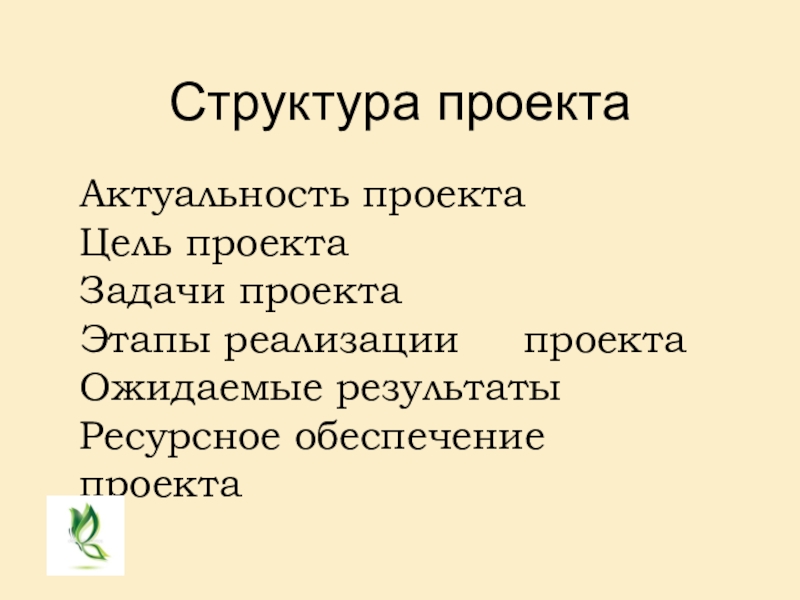 Структура проекта

Актуальность проекта
Цель проекта
Задачи проекта
Этапы реализации проекта
Ожидаемые результаты
Ресурсное обеспечение проекта